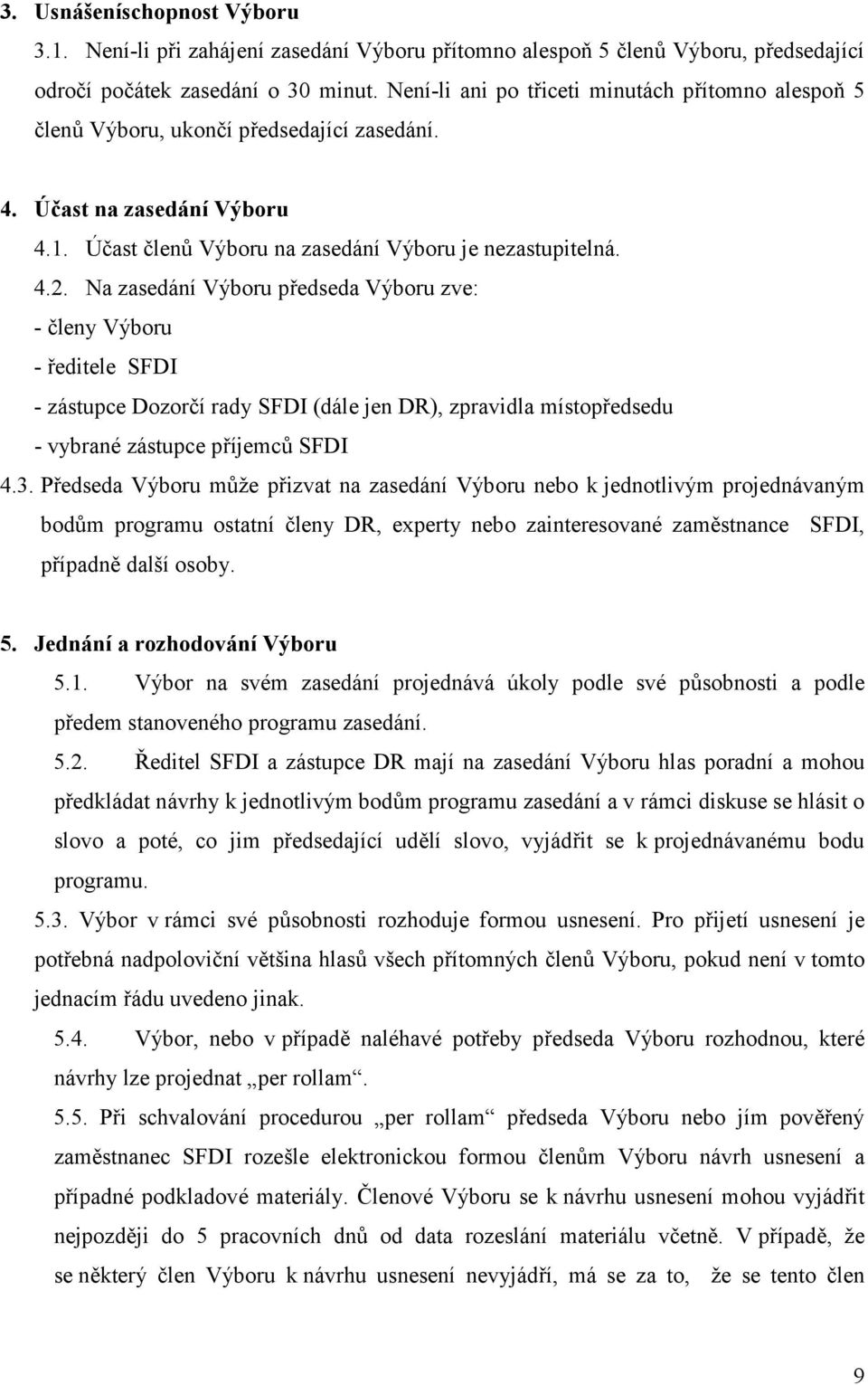 3. Usnášeníschopnost Výboru

3.1. Není-li při zahájení zasedání Výboru přítomno alespoň 5 členů Výboru, předsedající odročí počátek zasedání o 30 minut. Není-li ani po třiceti minutách přítomno alespoň 5 členů Výboru, ukončí předsedající zasedání.

4. Účast na zasedání Výboru

4.1. Účast členů Výboru na zasedání Výboru je nezastupitelná.

4.2. Na zasedání Výboru předseda Výboru zve:
- členy Výboru
- ředitele SFDI
- zástupce Dozorčí rady SFDI (dále jen DR), zpravidla místopředsedu
- vybrané zástupce příjemců SFDI

4.3. Předseda Výboru může přizvat na zasedání Výboru nebo k jednotlivým projednávaným bodům programu ostatní členy DR, experty nebo zainteresované zaměstnance SFDI, případně další osoby.

5. Jednání a rozhodování Výboru

5.1. Výbor na svém zasedání projednává úkoly podle své působnosti a podle předem stanoveného programu zasedání.

5.2. Ředitel SFDI a zástupce DR mají na zasedání Výboru hlas poradní a mohou předkládat návrhy k jednotlivým bodům programu zasedání a v rámci diskuse se hlásit o slovo a poté, co jim předsedající udělí slovo, vyjádřit se k projednávanému bodu programu.

5.3. Výbor v rámci své působnosti rozhoduje formou usnesení. Pro přijetí usnesení je potřebná nadpoloviční většina hlasů všech přítomných členů Výboru, pokud není v tomto jednacím řádu uvedeno jinak.

5.4. Výbor, nebo v případě naléhavé potřeby předseda Výboru rozhodnou, které návrhy lze projednat „per rollam“.

5.5. Při schvalování procedurou „per rollam“ předseda Výboru nebo jím pověřený zaměstnanec SFDI rozešle elektronickou formou členům Výboru návrh usnesení a případné podkladové materiály. Členové Výboru se k návrhu usnesení mohou vyjádřit nejpozději do 5 pracovních dnů od data rozeslání materiálu včetně. V případě, že se některý člen Výboru k návrhu usnesení nevyjádří, má se za to, že se tento člen

9